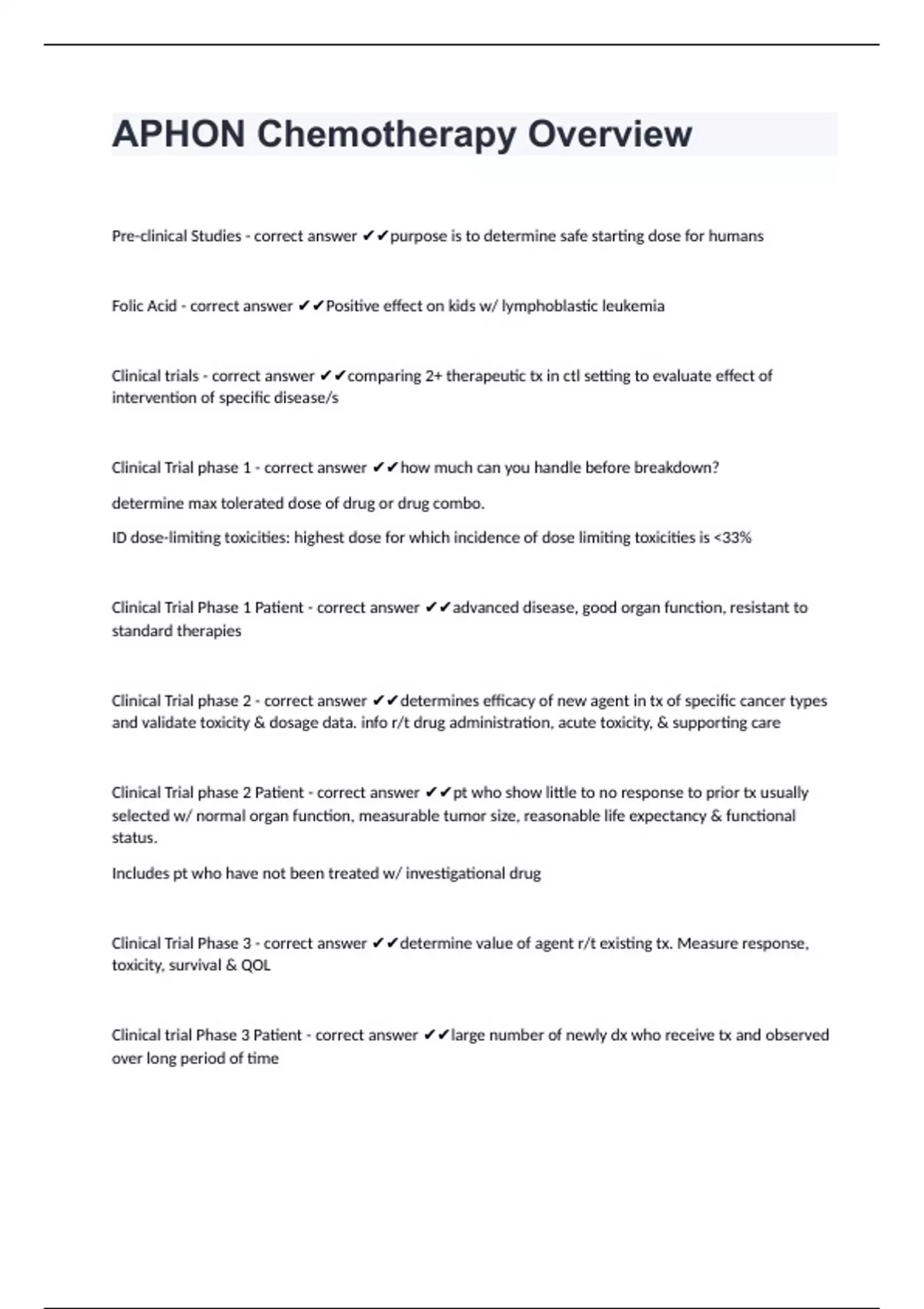 APHON Chemotherapy Overview

Pre-clinical Studies - correct answer ✔✔purpose is to determine safe starting dose for humans

Folic Acid - correct answer ✔✔Positive effect on kids w/ lymphoblastic leukemia

Clinical trials - correct answer ✔✔comparing 2+ therapeutic tx in ctl setting to evaluate effect of intervention of specific disease/s

Clinical Trial phase 1 - correct answer ✔✔how much can you handle before breakdown?

determine max tolerated dose of drug or drug combo.

ID dose-limiting toxicities: highest dose for which incidence of dose limiting toxicities is <33%

Clinical Trial Phase 1 Patient - correct answer ✔✔advanced disease, good organ function, resistant to standard therapies

Clinical Trial phase 2 - correct answer ✔✔determines efficacy of new agent in tx of specific cancer types and validate toxicity & dosage data. info r/t drug administration, acute toxicity, & supporting care

Clinical Trial phase 2 Patient - correct answer ✔✔pt who show little to no response to prior tx usually selected w/ normal organ function, measurable tumor size, reasonable life expectancy & functional status.

Includes pt who have not been treated w/ investigational drug

Clinical Trial Phase 3 - correct answer ✔✔determine value of agent r/t existing tx. Measure response, toxicity, survival & QOL

Clinical trial Phase 3 Patient - correct answer ✔✔large number of newly dx who receive tx and observed over long period of time